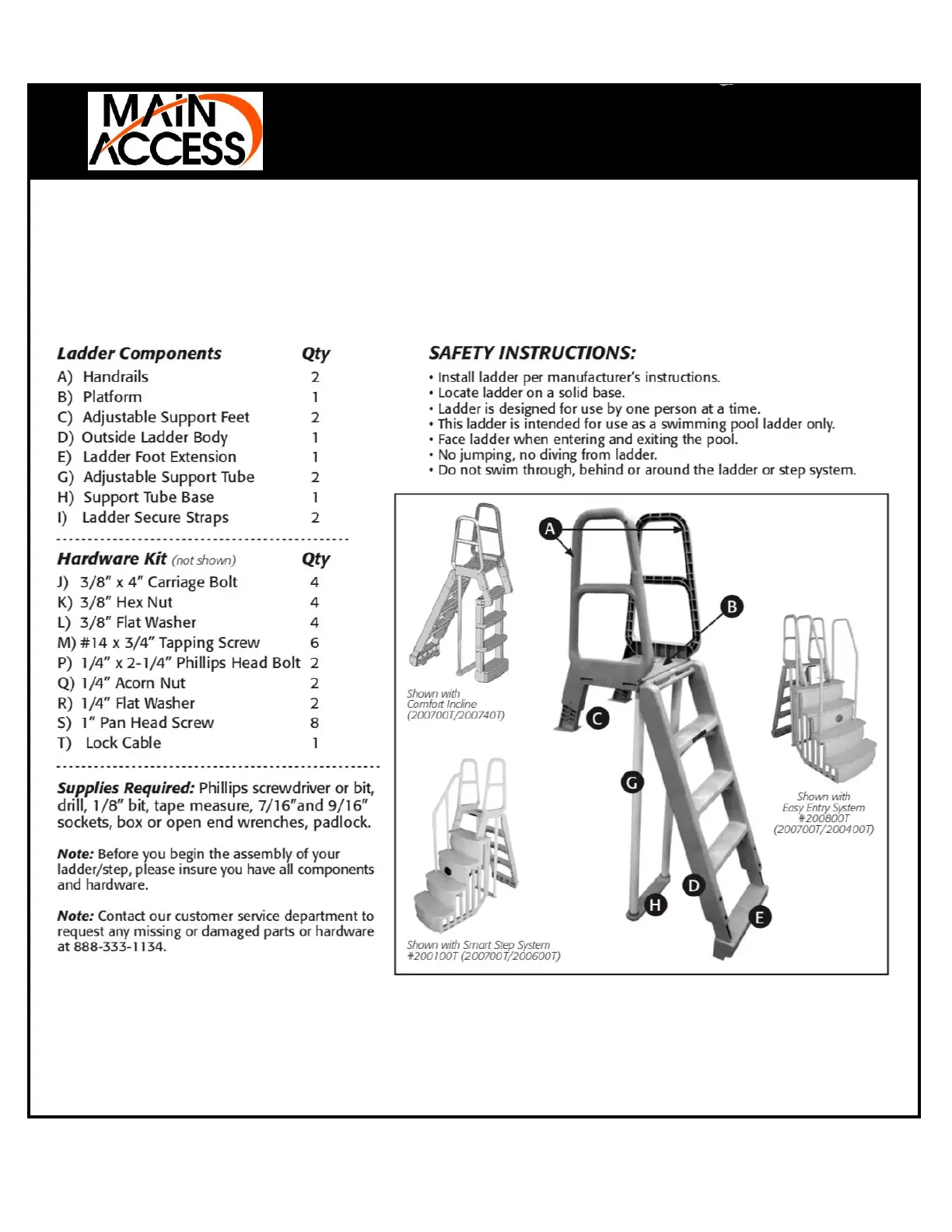 MAIN ACCESS

| Ladder Components | Qty |
|---|---|
| A) Handrails | 2 |
| B) Platform | 1 |
| C) Adjustable Support Feet | 2 |
| D) Outside Ladder Body | 1 |
| E) Ladder Foot Extension | 1 |
| G) Adjustable Support Tube | 2 |
| H) Support Tube Base | 1 |
| I) Ladder Secure Straps | 2 |

| Hardware Kit (not shown) | Qty |
|---|---|
| J) 3/8" x 4" Carriage Bolt | 4 |
| K) 3/8" Hex Nut | 4 |
| L) 3/8" Flat Washer | 4 |
| M) #14 x 3/4" Tapping Screw | 6 |
| P) 1/4" x 2-1/4" Phillips Head Bolt | 2 |
| Q) 1/4" Acorn Nut | 2 |
| R) 1/4" Flat Washer | 2 |
| S) 1" Pan Head Screw | 8 |
| T) Lock Cable | 1 |

Supplies Required: Phillips screwdriver or bit, drill, 1/8" bit, tape measure, 7/16"and 9/16" sockets, box or open end wrenches, padlock.

Note: Before you begin the assembly of your ladder/step, please insure you have all components and hardware.

Note: Contact our customer service department to request any missing or damaged parts or hardware at 888-333-1134.

SAFETY INSTRUCTIONS:
• Install ladder per manufacturer's instructions.
• Locate ladder on a solid base.
• Ladder is designed for use by one person at a time.
• This ladder is intended for use as a swimming pool ladder only.
• Face ladder when entering and exiting the pool.
• No jumping, no diving from ladder.
• Do not swim through, behind or around the ladder or step system.

A
B
C
G
D
H
E

Shown with Comfort Incline (200700T/200740T)

Shown with Easy Entry System #200800T (200700T/200400T)

Shown with Smart Step System #200100T (200700T/200600T)